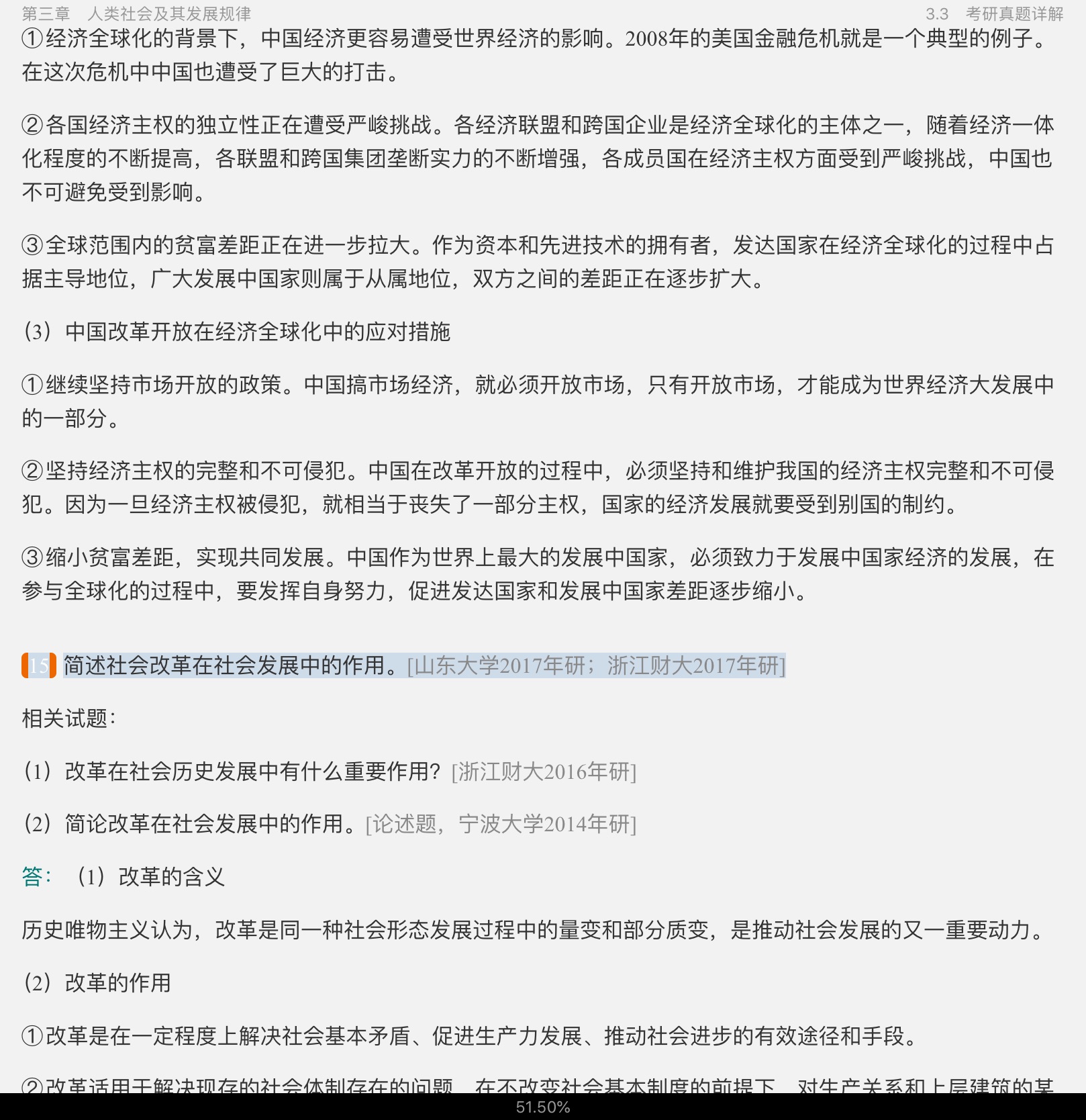 第三章　人类社会及其发展规律　　3.3　考研真题详解

①经济全球化的背景下，中国经济更容易遭受世界经济的影响。2008年的美国金融危机就是一个典型的例子。在这次危机中中国也遭受了巨大的打击。

②各国经济主权的独立性正在遭受严峻挑战。各经济联盟和跨国企业是经济全球化的主体之一，随着经济一体化程度的不断提高，各联盟和跨国集团垄断实力的不断增强，各成员国在经济主权方面受到严峻挑战，中国也不可避免受到影响。

③全球范围内的贫富差距正在进一步拉大。作为资本和先进技术的拥有者，发达国家在经济全球化的过程中占据主导地位，广大发展中国家则属于从属地位，双方之间的差距正在逐步扩大。

（3）中国改革开放在经济全球化中的应对措施

①继续坚持市场开放的政策。中国搞市场经济，就必须开放市场，只有开放市场，才能成为世界经济大发展中的一部分。

②坚持经济主权的完整和不可侵犯。中国在改革开放的过程中，必须坚持和维护我国的经济主权完整和不可侵犯。因为一旦经济主权被侵犯，就相当于丧失了一部分主权，国家的经济发展就要受到别国的制约。

③缩小贫富差距，实现共同发展。中国作为世界上最大的发展中国家，必须致力于发展中国家经济的发展，在参与全球化的过程中，要发挥自身努力，促进发达国家和发展中国家差距逐步缩小。

15 简述社会改革在社会发展中的作用。[山东大学2017年研；浙江财大2017年研]

相关试题：

（1）改革在社会历史发展中有什么重要作用？[浙江财大2016年研]

（2）简论改革在社会发展中的作用。[论述题，宁波大学2014年研]

答：（1）改革的含义

历史唯物主义认为，改革是同一种社会形态发展过程中的量变和部分质变，是推动社会发展的又一重要动力。

（2）改革的作用

①改革是在一定程度上解决社会基本矛盾、促进生产力发展、推动社会进步的有效途径和手段。

②改革适用于解决现存的社会体制存在的问题，在不改变社会基本制度的前提下，对生产关系和上层建筑的某

51.50%